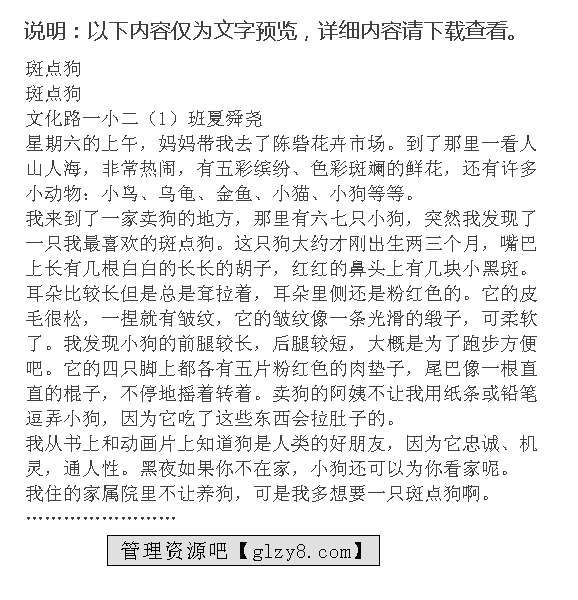 说明：以下内容仅为文字预览，详细内容请下载查看。

斑点狗
斑点狗
文化路一小二（1）班夏舜尧

星期六的上午，妈妈带我去了陈砦花卉市场。到了那里一看人山人海，非常热闹，有五彩缤纷、色彩斑斓的鲜花，还有许多小动物：小鸟、乌龟、金鱼、小猫、小狗等等。

我来到了一家卖狗的地方，那里有六七只小狗，突然我发现了一只我最喜欢的斑点狗。这只狗大约才刚出生两三个月，嘴巴上长有几根白白的长长的胡子，红红的鼻头上有几块小黑斑。耳朵比较长但是总是耷拉着，耳朵里侧还是粉红色的。它的皮毛很松，一捏就有皱纹，它的皱纹像一条光滑的缎子，可柔软了。我发现小狗的前腿较长，后腿较短，大概是为了跑步方便吧。它的四只脚上都各有五片粉红色的肉垫子，尾巴像一根直直的棍子，不停地摇着转着。卖狗的阿姨不让我用纸条或铅笔逗弄小狗，因为它吃了这些东西会拉肚子的。

我从书上和动画片上知道狗是人类的好朋友，因为它忠诚、机灵，通人性。黑夜如果你不在家，小狗还可以为你看家呢。

我住的家属院里不让养狗，可是我多想要一只斑点狗啊。

……………………

管理资源吧【glzy8.com】